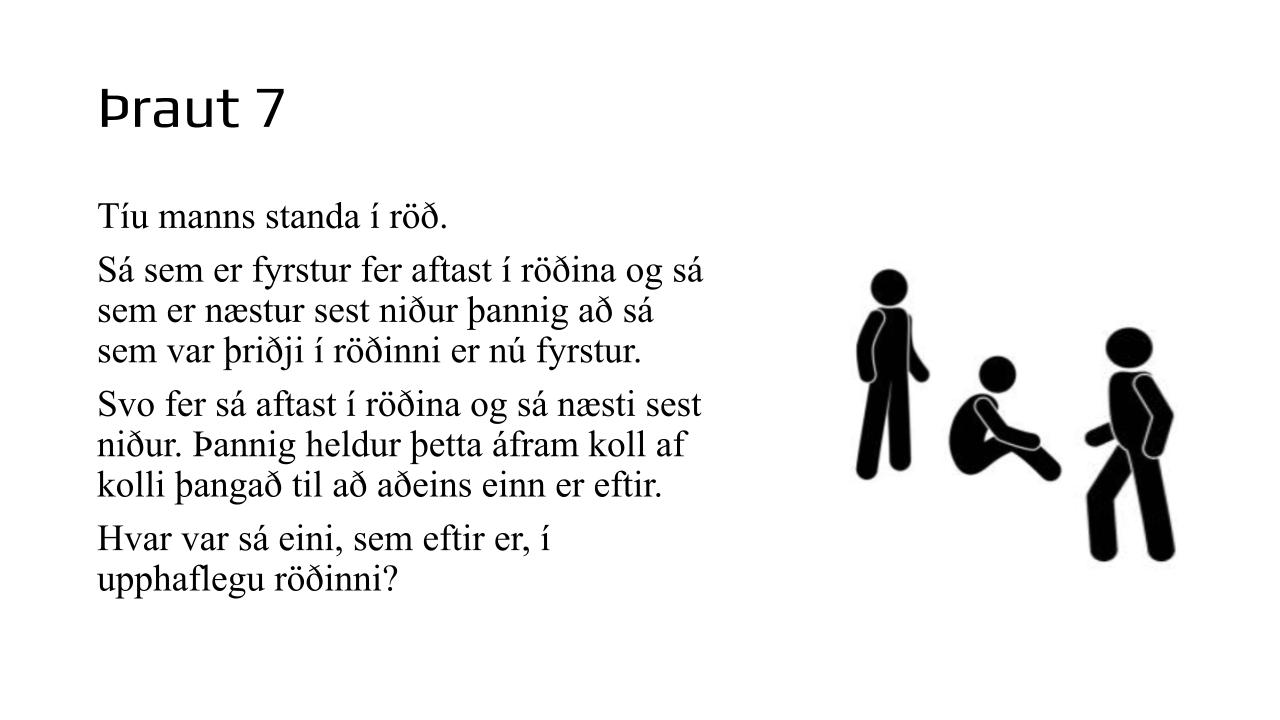 Þraut 7

Tíu manns standa í röð.

Sá sem er fyrstur fer aftast í röðina og sá sem er næstur sest niður þannig að sá sem var þriðji í röðinni er nú fyrstur.

Svo fer sá aftast í röðina og sá næsti sest niður. Þannig heldur þetta áfram koll af kolli þangað til að aðeins einn er eftir.

Hvar var sá eini, sem eftir er, í upphaflegu röðinni?